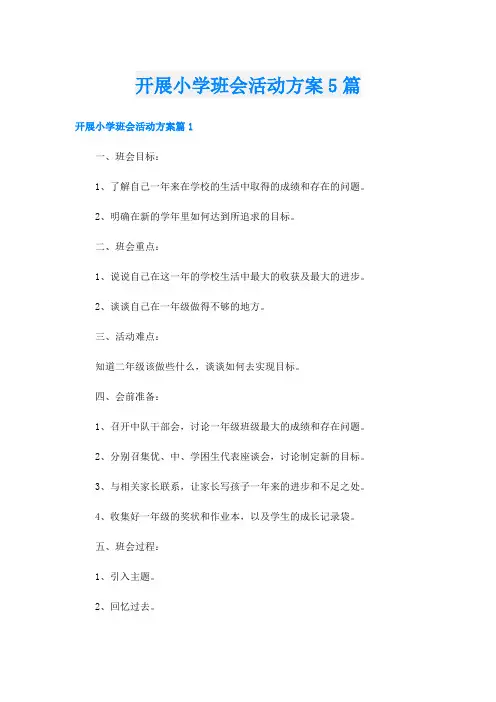 开展小学班会活动方案5篇

开展小学班会活动方案篇1

一、班会目标：

1、了解自己一年来在学校的生活中取得的成绩和存在的问题。

2、明确在新的学年里如何达到所追求的目标。

二、班会重点：

1、说说自己在这一年的学校生活中最大的收获及最大的进步。

2、谈谈自己在一年级做得不够的地方。

三、活动难点：

知道二年级该做些什么，谈谈如何去实现目标。

四、会前准备：

1、召开中队干部会，讨论一年级班级最大的成绩和存在问题。

2、分别召集优、中、学困生代表座谈会，讨论制定新的目标。

3、与相关家长联系，让家长写孩子一年来的进步和不足之处。

4、收集好一年级的奖状和作业本，以及学生的成长记录袋。

五、班会过程：

1、引入主题。

2、回忆过去。